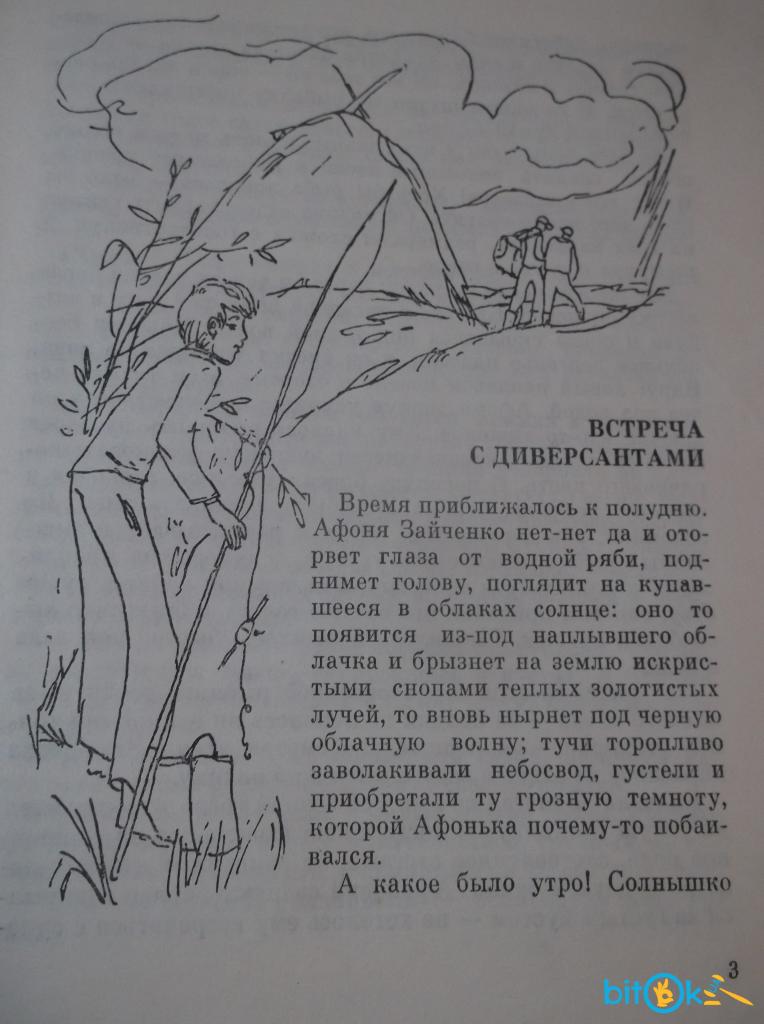 ВСТРЕЧА С ДИВЕРСАНТАМИ

Время приближалось к полудню. Афоня Зайченко нет-нет да и оторвет глаза от водной ряби, поднимет голову, поглядит на купавшееся в облаках солнце: оно то появится из-под наплывшего облачка и брызнет на землю искристыми снопами теплых золотистых лучей, то вновь нырнет под черную облачную волну; тучи торопливо заволакивали небосвод, густели и приобретали ту грозную темноту, которой Афонька почему-то побаивался.

А какое было утро! Солнышко

3

bitok